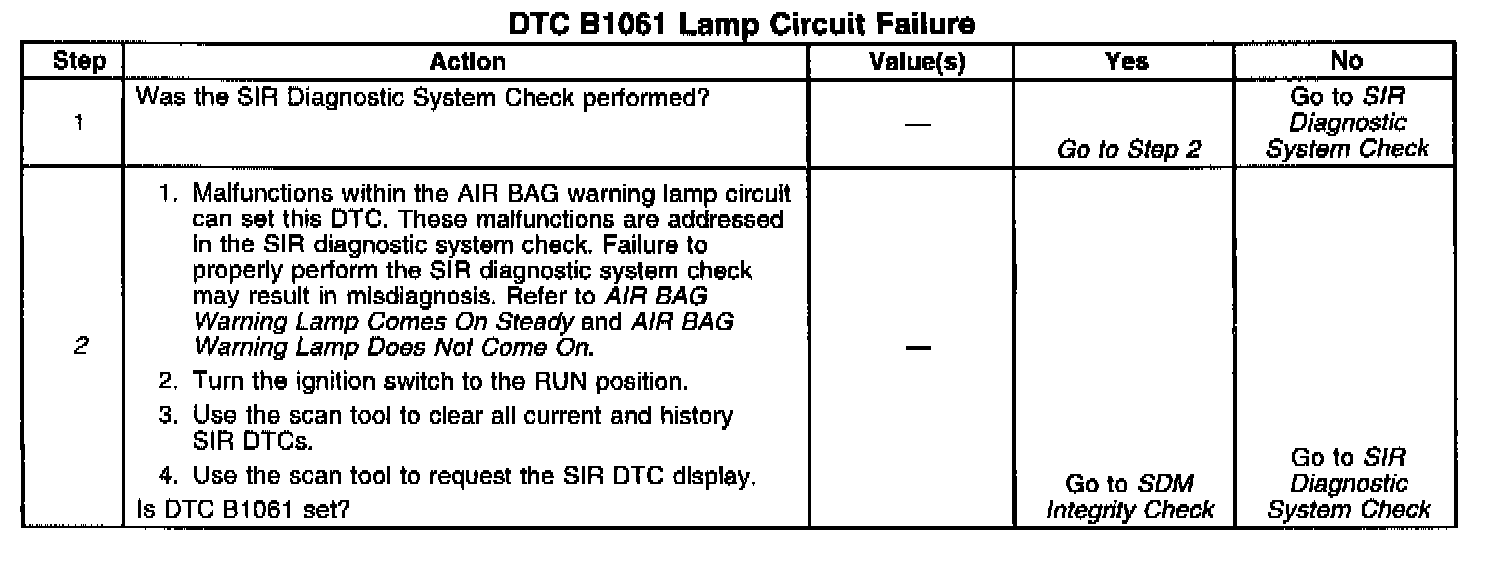 DTC B1061 Lamp Circuit Failure

| Step | Action | Value(s) | Yes | No |
|---|---|---|---|---|
| 1 | Was the SIR Diagnostic System Check performed? | — | Go to Step 2 | Go to SIR Diagnostic System Check |
| 2 | 1. Malfunctions within the AIR BAG warning lamp circuit can set this DTC. These malfunctions are addressed in the SIR diagnostic system check. Failure to properly perform the SIR diagnostic system check may result in misdiagnosis. Refer to AIR BAG Warning Lamp Comes On Steady and AIR BAG Warning Lamp Does Not Come On. 2. Turn the ignition switch to the RUN position. 3. Use the scan tool to clear all current and history SIR DTCs. 4. Use the scan tool to request the SIR DTC display. Is DTC B1061 set? | — | Go to SDM Integrity Check | Go to SIR Diagnostic System Check |